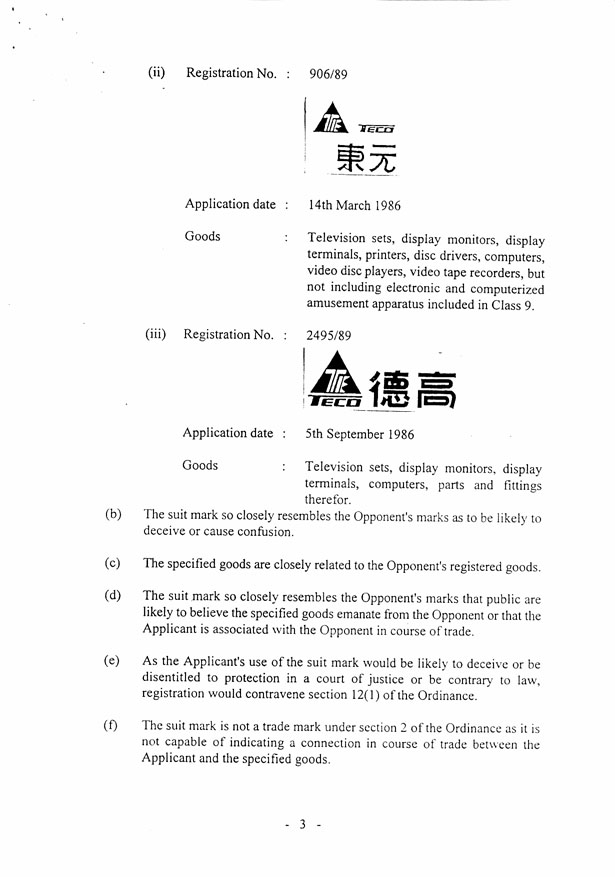 (ii) Registration No. : 906/89

TECO
東元

Application date : 14th March 1986

Goods : Television sets, display monitors, display terminals, printers, disc drivers, computers, video disc players, video tape recorders, but not including electronic and computerized amusement apparatus included in Class 9.

(iii) Registration No. : 2495/89

TECO 德高

Application date : 5th September 1986

Goods : Television sets, display monitors, display terminals, computers, parts and fittings therefor.

(b) The suit mark so closely resembles the Opponent's marks as to be likely to deceive or cause confusion.

(c) The specified goods are closely related to the Opponent's registered goods.

(d) The suit mark so closely resembles the Opponent's marks that public are likely to believe the specified goods emanate from the Opponent or that the Applicant is associated with the Opponent in course of trade.

(e) As the Applicant's use of the suit mark would be likely to deceive or be disentitled to protection in a court of justice or be contrary to law, registration would contravene section 12(1) of the Ordinance.

(f) The suit mark is not a trade mark under section 2 of the Ordinance as it is not capable of indicating a connection in course of trade between the Applicant and the specified goods.

- 3 -